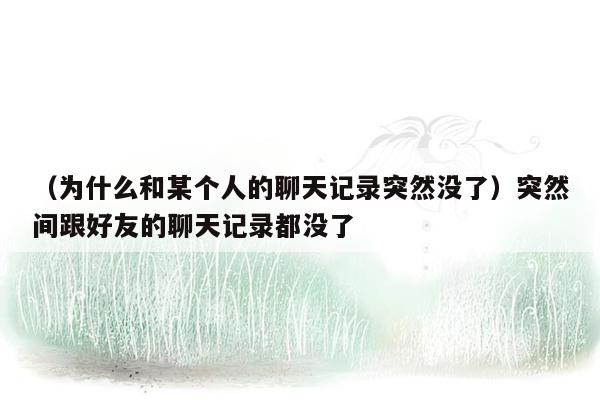 （为什么和某个人的聊天记录突然没了）突然间跟好友的聊天记录都没了